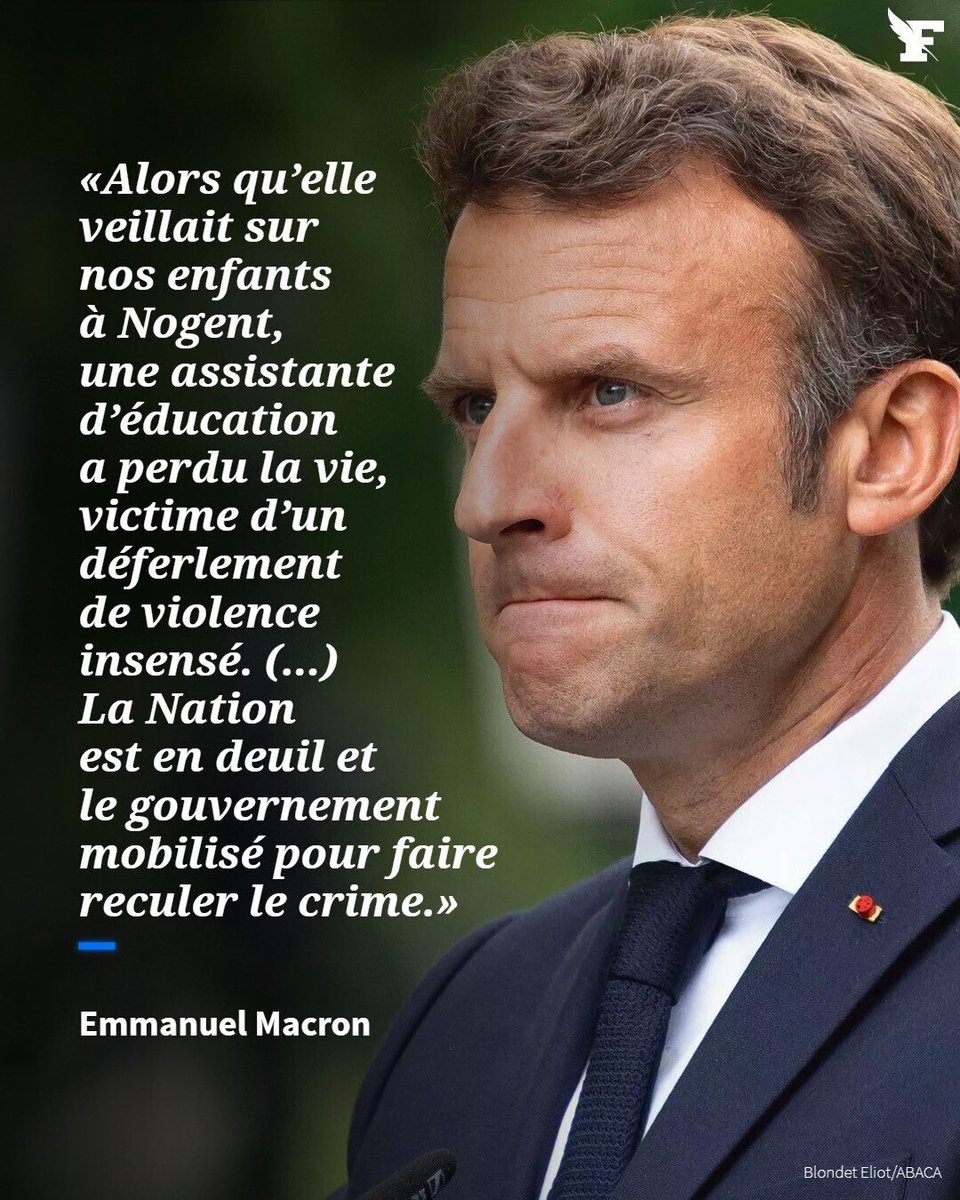 F

«Alors qu'elle veillait sur nos enfants à Nogent, une assistante d'éducation a perdu la vie, victime d'un déferlement de violence insensé. (...) La Nation est en deuil et le gouvernement mobilisé pour faire reculer le crime.»

Emmanuel Macron

Blondet Eliot/ABACA